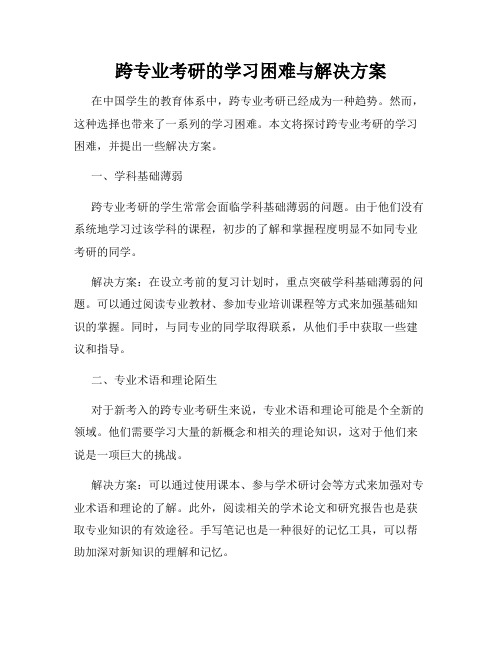 跨专业考研的学习困难与解决方案

在中国学生的教育体系中，跨专业考研已经成为一种趋势。然而，这种选择也带来了一系列的学习困难。本文将探讨跨专业考研的学习困难，并提出一些解决方案。

一、学科基础薄弱

跨专业考研的学生常常会面临学科基础薄弱的问题。由于他们没有系统地学习过该学科的课程，初步的了解和掌握程度明显不如同专业考研的同学。

解决方案：在设立考前的复习计划时，重点突破学科基础薄弱的问题。可以通过阅读专业教材、参加专业培训课程等方式来加强基础知识的掌握。同时，与同专业的同学取得联系，从他们手中获取一些建议和指导。

二、专业术语和理论陌生

对于新考入的跨专业考研生来说，专业术语和理论可能是个全新的领域。他们需要学习大量的新概念和相关的理论知识，这对于他们来说是一项巨大的挑战。

解决方案：可以通过使用课本、参与学术研讨会等方式来加强对专业术语和理论的了解。此外，阅读相关的学术论文和研究报告也是获取专业知识的有效途径。手写笔记也是一种很好的记忆工具，可以帮助加深对新知识的理解和记忆。